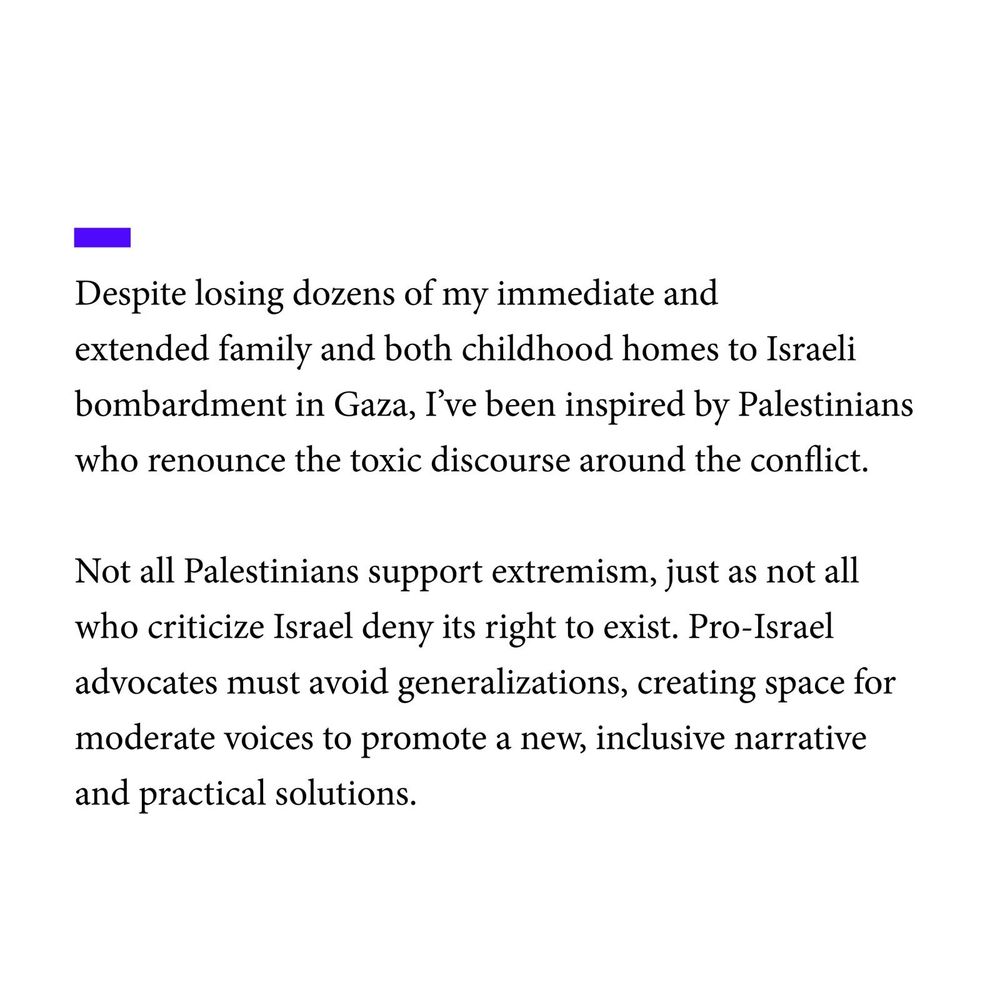 Despite losing dozens of my immediate and extended family and both childhood homes to Israeli bombardment in Gaza, I’ve been inspired by Palestinians who renounce the toxic discourse around the conflict.

Not all Palestinians support extremism, just as not all who criticize Israel deny its right to exist. Pro-Israel advocates must avoid generalizations, creating space for moderate voices to promote a new, inclusive narrative and practical solutions.